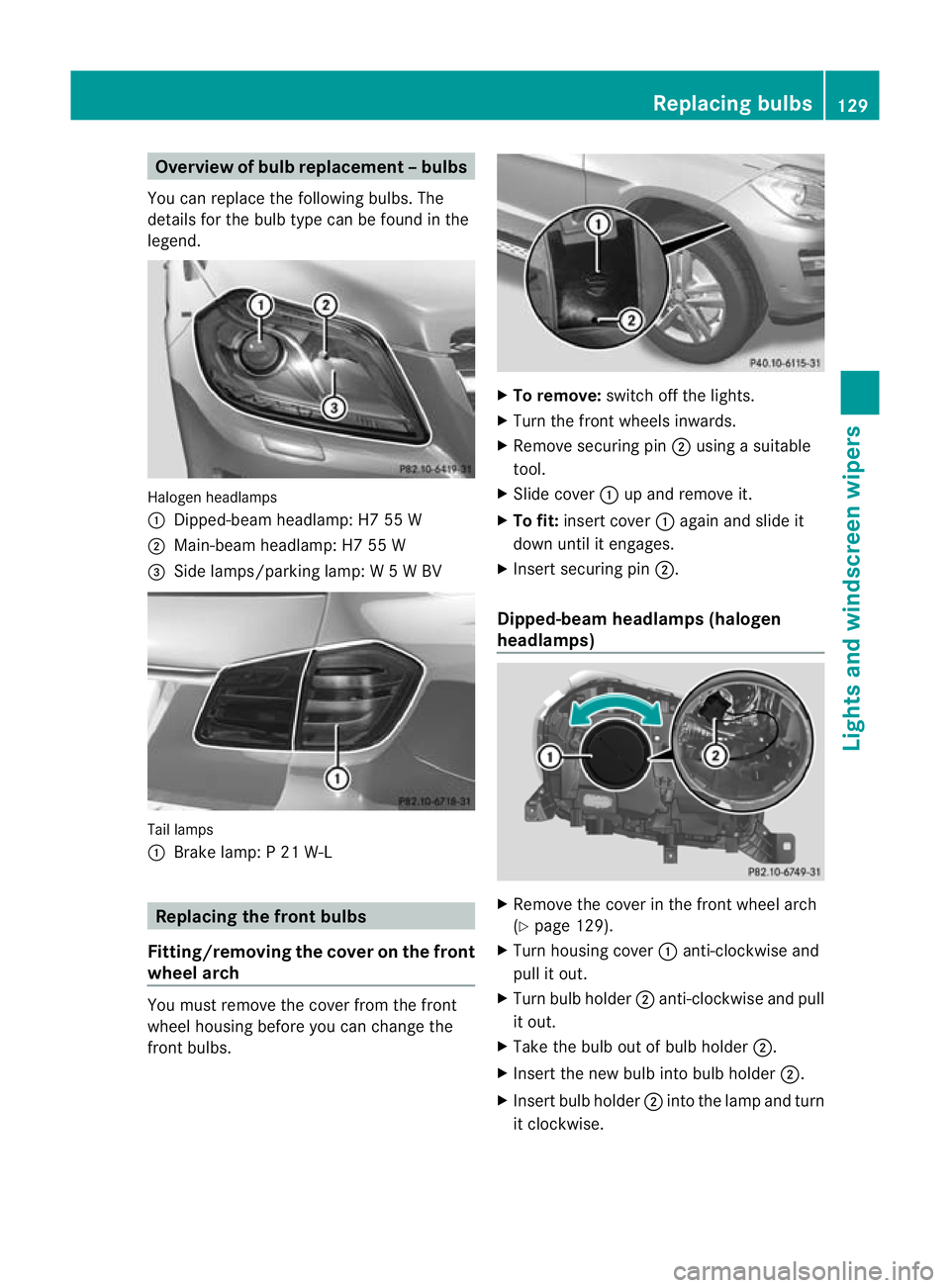 Replacing bulbs 129

Overview of bulb replacement – bulbs

You can replace the following bulbs. The details for the bulb type can be found in the legend.

1 2 3 P82.10-6419-31

Halogen headlamps
① Dipped-beam headlamp: H7 55 W
② Main-beam headlamp: H7 55 W
③ Side lamps/parking lamp: W 5 W BV

1 P82.10-6718-31

Tail lamps
① Brake lamp: P 21 W-L

Replacing the front bulbs

Fitting/removing the cover on the front wheel arch

You must remove the cover from the front wheel housing before you can change the front bulbs.

1 2 P40.10-6115-31

▶ To remove: switch off the lights.
▶ Turn the front wheels inwards.
▶ Remove securing pin ② using a suitable tool.
▶ Slide cover ① up and remove it.
▶ To fit: insert cover ① again and slide it down until it engages.
▶ Insert securing pin ②.

Dipped-beam headlamps (halogen headlamps)

1 2 P82.10-6749-31

▶ Remove the cover in the front wheel arch (▷ page 129).
▶ Turn housing cover ① anti-clockwise and pull it out.
▶ Turn bulb holder ② anti-clockwise and pull it out.
▶ Take the bulb out of bulb holder ②.
▶ Insert the new bulb into bulb holder ②.
▶ Insert bulb holder ② into the lamp and turn it clockwise.

Lights and windscreen wipers

carmanualsonline.info